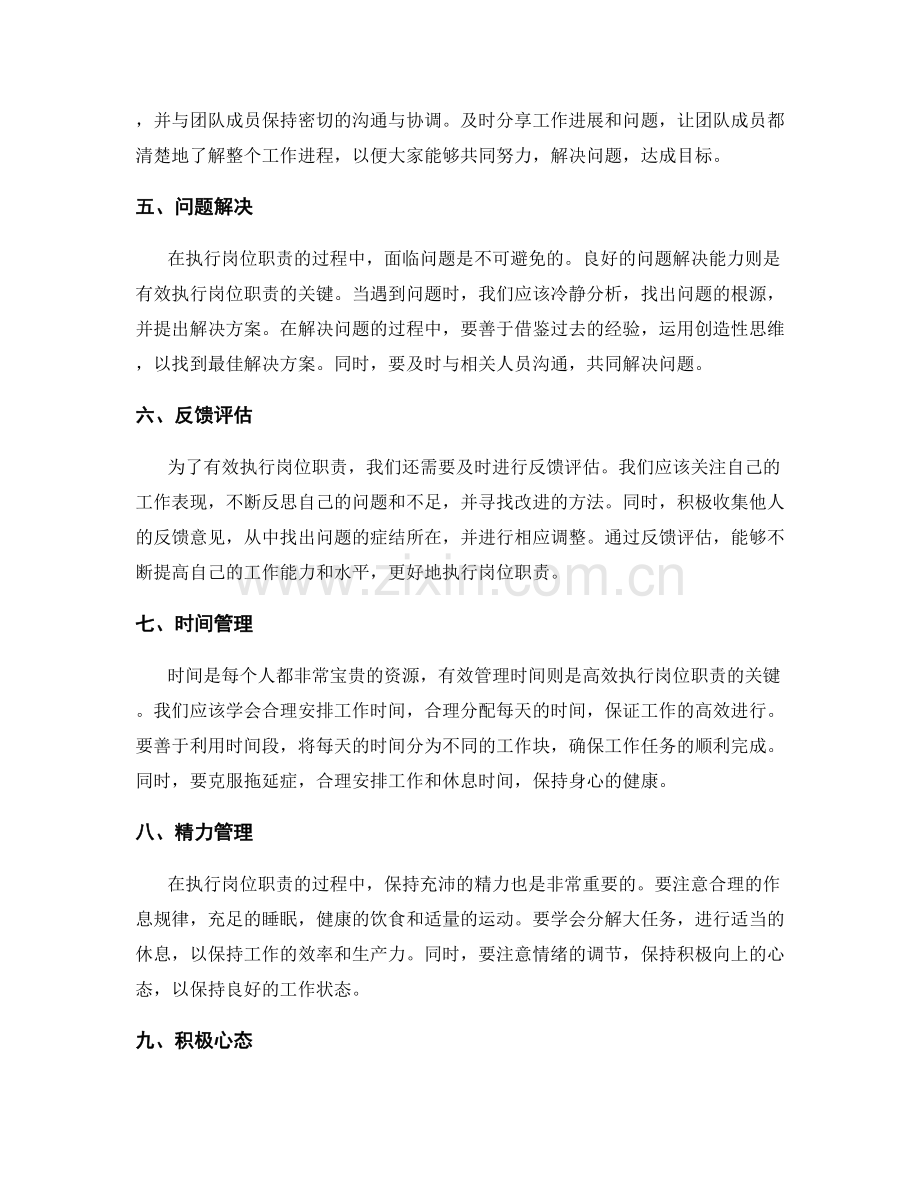 ，并与团队成员保持密切的沟通与协调。及时分享工作进展和问题，让团队成员都清楚地了解整个工作进程，以便大家能够共同努力，解决问题，达成目标。

五、问题解决

在执行岗位职责的过程中，面临问题是不可避免的。良好的问题解决能力则是有效执行岗位职责的关键。当遇到问题时，我们应该冷静分析，找出问题的根源，并提出解决方案。在解决问题的过程中，要善于借鉴过去的经验，运用创造性思维，以找到最佳解决方案。同时，要及时与相关人员沟通，共同解决问题。

六、反馈评估

为了有效执行岗位职责，我们还需要及时进行反馈评估。我们应该关注自己的工作表现，不断反思自己的问题和不足，并寻找改进的方法。同时，积极收集他人的反馈意见，从中找出问题的症结所在，并进行相应调整。通过反馈评估，能够不断提高自己的工作能力和水平，更好地执行岗位职责。

七、时间管理

时间是每个人都非常宝贵的资源，有效管理时间则是高效执行岗位职责的关键。我们应该学会合理安排工作时间，合理分配每天的时间，保证工作的高效进行。要善于利用时间段，将每天的时间分为不同的工作块，确保工作任务的顺利完成。同时，要克服拖延症，合理安排工作和休息时间，保持身心的健康。

八、精力管理

在执行岗位职责的过程中，保持充沛的精力也是非常重要的。要注意合理的作息规律，充足的睡眠，健康的饮食和适量的运动。要学会分解大任务，进行适当的休息，以保持工作的效率和生产力。同时，要注意情绪的调节，保持积极向上的心态，以保持良好的工作状态。

九、积极心态

www.zixin.com.cn